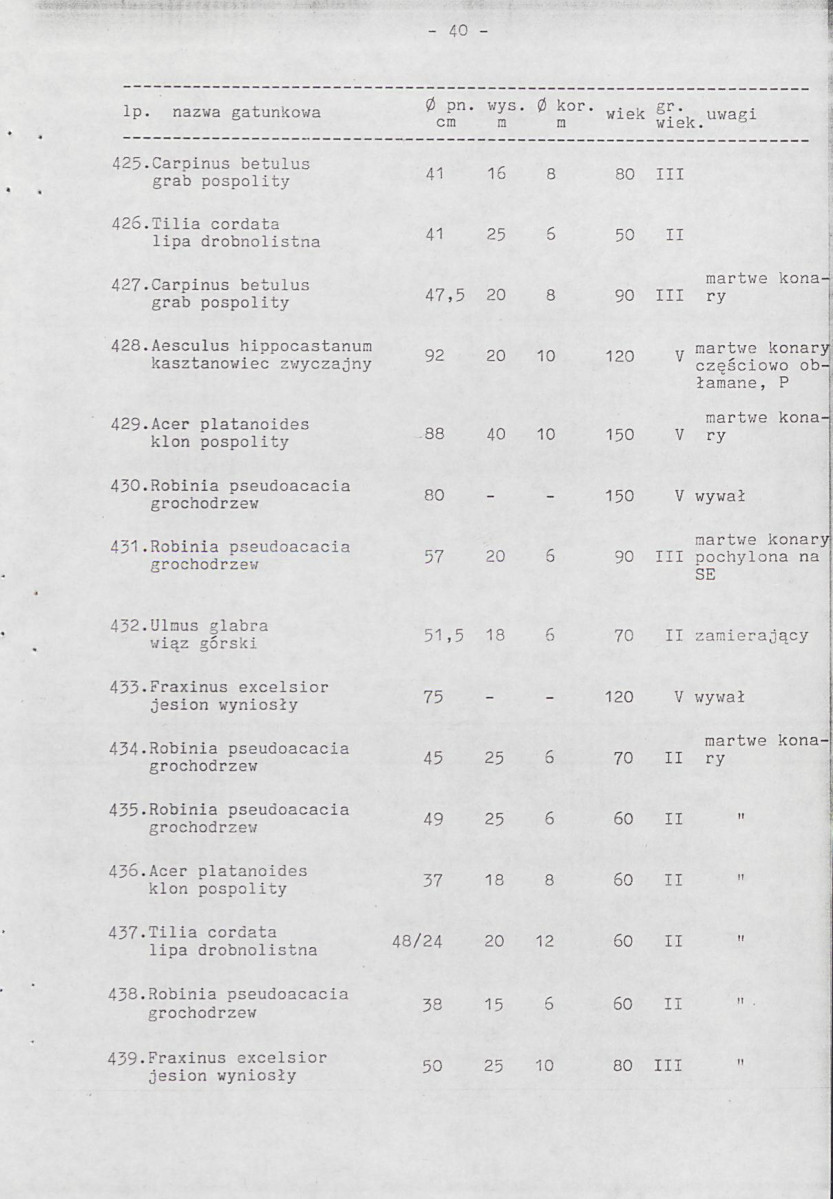 - 40 -

| lp. nazwa gatunkowa | Ø pn. cm | wys. m | Ø kor. m | wiek | gr. wiek. | uwagi |
|---|---|---|---|---|---|---|
| 425.Carpinus betulus grab pospolity | 41 | 16 | 8 | 80 | III | |
| 426.Tilia cordata lipa drobnolistna | 41 | 25 | 6 | 50 | II | |
| 427.Carpinus betulus grab pospolity | 47,5 | 20 | 8 | 90 | III | martwe konary |
| 428.Aesculus hippocastanum kasztanowiec zwyczajny | 92 | 20 | 10 | 120 | V | martwe konary częściowo obłamane, P |
| 429.Acer platanoides klon pospolity | 88 | 40 | 10 | 150 | V | martwe konary |
| 430.Robinia pseudoacacia grochodrzew | 80 | - | - | 150 | V | wywał |
| 431.Robinia pseudoacacia grochodrzew | 57 | 20 | 6 | 90 | III | martwe konary pochylona na SE |
| 432.Ulmus glabra wiąz górski | 51,5 | 18 | 6 | 70 | II | zamierający |
| 433.Fraxinus excelsior jesion wyniosły | 75 | - | - | 120 | V | wywał |
| 434.Robinia pseudoacacia grochodrzew | 45 | 25 | 6 | 70 | II | martwe konary |
| 435.Robinia pseudoacacia grochodrzew | 49 | 25 | 6 | 60 | II | " |
| 436.Acer platanoides klon pospolity | 37 | 18 | 8 | 60 | II | " |
| 437.Tilia cordata lipa drobnolistna | 48/24 | 20 | 12 | 60 | II | " |
| 438.Robinia pseudoacacia grochodrzew | 38 | 15 | 6 | 60 | II | " |
| 439.Fraxinus excelsior jesion wyniosły | 50 | 25 | 10 | 80 | III | " |